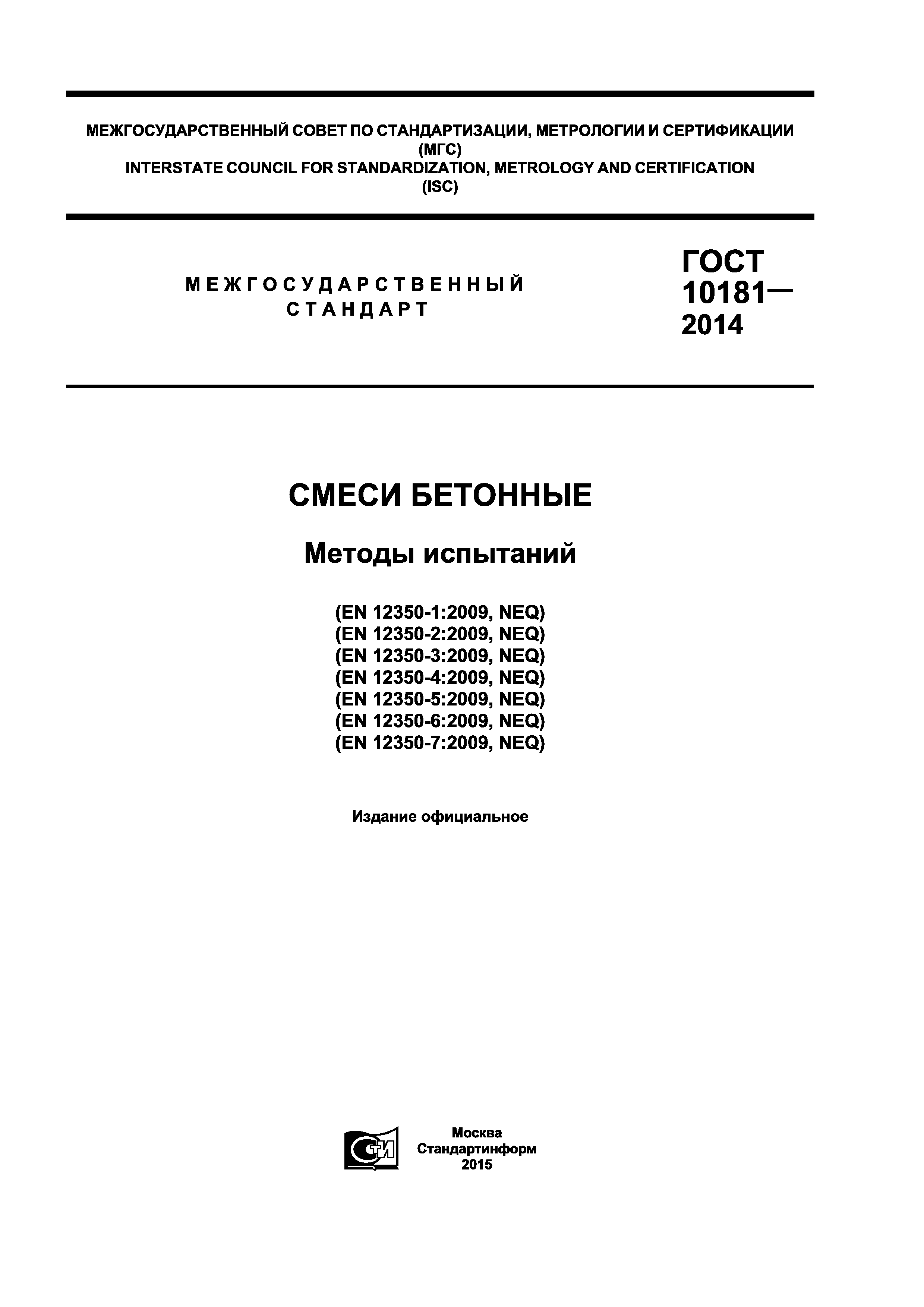 МЕЖГОСУДАРСТВЕННЫЙ СОВЕТ ПО СТАНДАРТИЗАЦИИ, МЕТРОЛОГИИ И СЕРТИФИКАЦИИ
(МГС)
INTERSTATE COUNCIL FOR STANDARDIZATION, METROLOGY AND CERTIFICATION
(ISC)

МЕЖГОСУДАРСТВЕННЫЙ
СТАНДАРТ

ГОСТ
10181—
2014

СМЕСИ БЕТОННЫЕ

Методы испытаний

(EN 12350-1:2009, NEQ)
(EN 12350-2:2009, NEQ)
(EN 12350-3:2009, NEQ)
(EN 12350-4:2009, NEQ)
(EN 12350-5:2009, NEQ)
(EN 12350-6:2009, NEQ)
(EN 12350-7:2009, NEQ)

Издание официальное

СТИ

Москва
Стандартинформ
2015